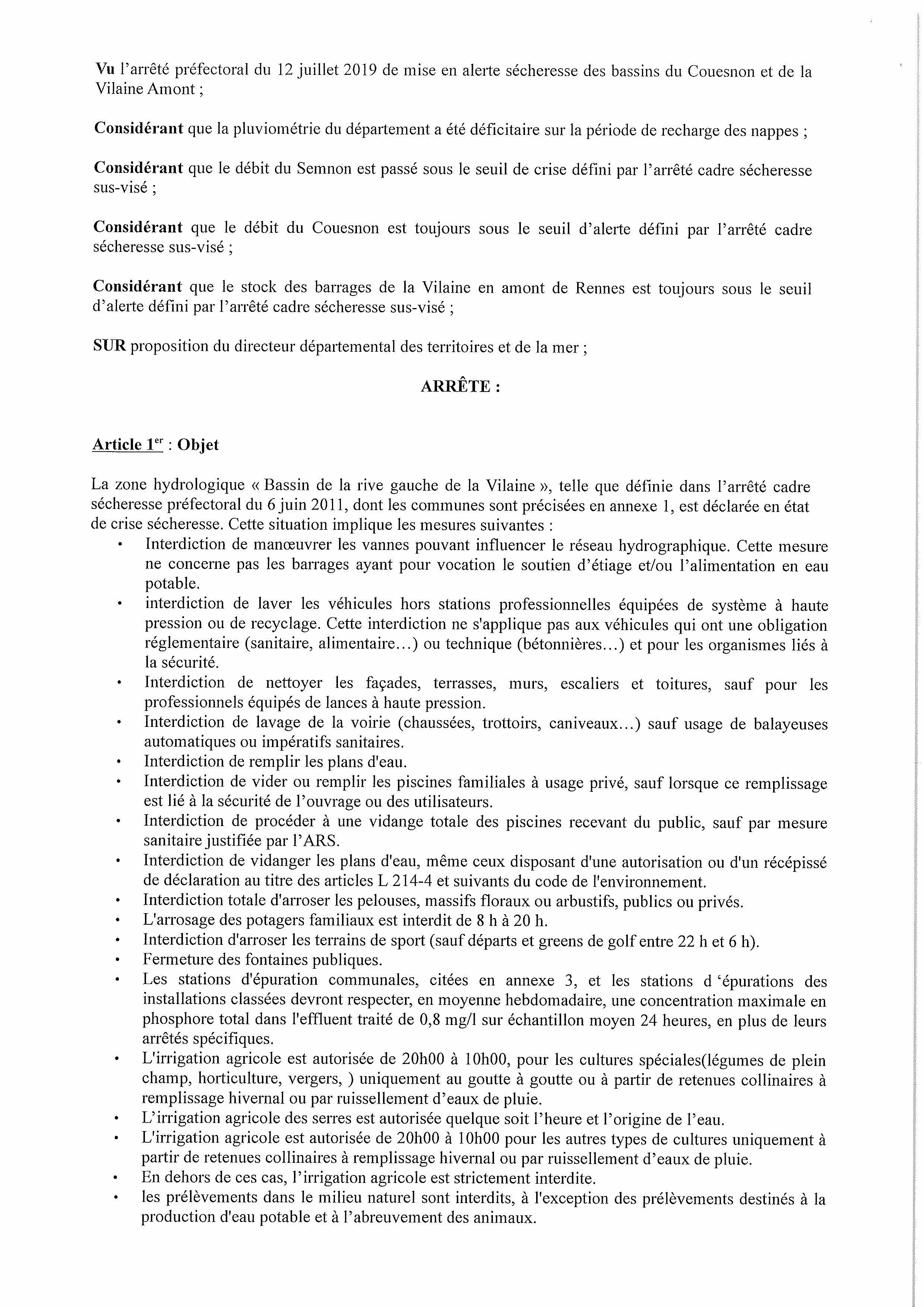 Vu l'arrêté préfectoral du 12 juillet 2019 de mise en alerte sécheresse des bassins du Couesnon et de la Vilaine Amont ;

Considérant que la pluviométrie du département a été déficitaire sur la période de recharge des nappes ;

Considérant que le débit du Semnon est passé sous le seuil de crise défini par l'arrêté cadre sécheresse sus-visé ;

Considérant que le débit du Couesnon est toujours sous le seuil d'alerte défini par l'arrêté cadre sécheresse sus-visé ;

Considérant que le stock des barrages de la Vilaine en amont de Rennes est toujours sous le seuil d'alerte défini par l'arrêté cadre sécheresse sus-visé ;

SUR proposition du directeur départemental des territoires et de la mer ;

ARRÊTE :

Article 1$^{er}$ : Objet

La zone hydrologique « Bassin de la rive gauche de la Vilaine », telle que définie dans l'arrêté cadre sécheresse préfectoral du 6 juin 2011, dont les communes sont précisées en annexe 1, est déclarée en état de crise sécheresse. Cette situation implique les mesures suivantes :
• Interdiction de manœuvrer les vannes pouvant influencer le réseau hydrographique. Cette mesure ne concerne pas les barrages ayant pour vocation le soutien d'étiage et/ou l'alimentation en eau potable.
• interdiction de laver les véhicules hors stations professionnelles équipées de système à haute pression ou de recyclage. Cette interdiction ne s'applique pas aux véhicules qui ont une obligation réglementaire (sanitaire, alimentaire...) ou technique (bétonnières...) et pour les organismes liés à la sécurité.
• Interdiction de nettoyer les façades, terrasses, murs, escaliers et toitures, sauf pour les professionnels équipés de lances à haute pression.
• Interdiction de lavage de la voirie (chaussées, trottoirs, caniveaux...) sauf usage de balayeuses automatiques ou impératifs sanitaires.
• Interdiction de remplir les plans d'eau.
• Interdiction de vider ou remplir les piscines familiales à usage privé, sauf lorsque ce remplissage est lié à la sécurité de l'ouvrage ou des utilisateurs.
• Interdiction de procéder à une vidange totale des piscines recevant du public, sauf par mesure sanitaire justifiée par l'ARS.
• Interdiction de vidanger les plans d'eau, même ceux disposant d'une autorisation ou d'un récépissé de déclaration au titre des articles L 214-4 et suivants du code de l'environnement.
• Interdiction totale d'arroser les pelouses, massifs floraux ou arbustifs, publics ou privés.
• L'arrosage des potagers familiaux est interdit de 8 h à 20 h.
• Interdiction d'arroser les terrains de sport (sauf départs et greens de golf entre 22 h et 6 h).
• Fermeture des fontaines publiques.
• Les stations d'épuration communales, citées en annexe 3, et les stations d 'épurations des installations classées devront respecter, en moyenne hebdomadaire, une concentration maximale en phosphore total dans l'effluent traité de 0,8 mg/l sur échantillon moyen 24 heures, en plus de leurs arrêtés spécifiques.
• L'irrigation agricole est autorisée de 20h00 à 10h00, pour les cultures spéciales(légumes de plein champ, horticulture, vergers, ) uniquement au goutte à goutte ou à partir de retenues collinaires à remplissage hivernal ou par ruissellement d'eaux de pluie.
• L'irrigation agricole des serres est autorisée quelque soit l'heure et l'origine de l'eau.
• L'irrigation agricole est autorisée de 20h00 à 10h00 pour les autres types de cultures uniquement à partir de retenues collinaires à remplissage hivernal ou par ruissellement d'eaux de pluie.
• En dehors de ces cas, l'irrigation agricole est strictement interdite.
• les prélèvements dans le milieu naturel sont interdits, à l'exception des prélèvements destinés à la production d'eau potable et à l'abreuvement des animaux.